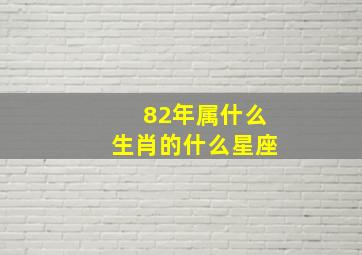 82年属什么
生肖的什么星座